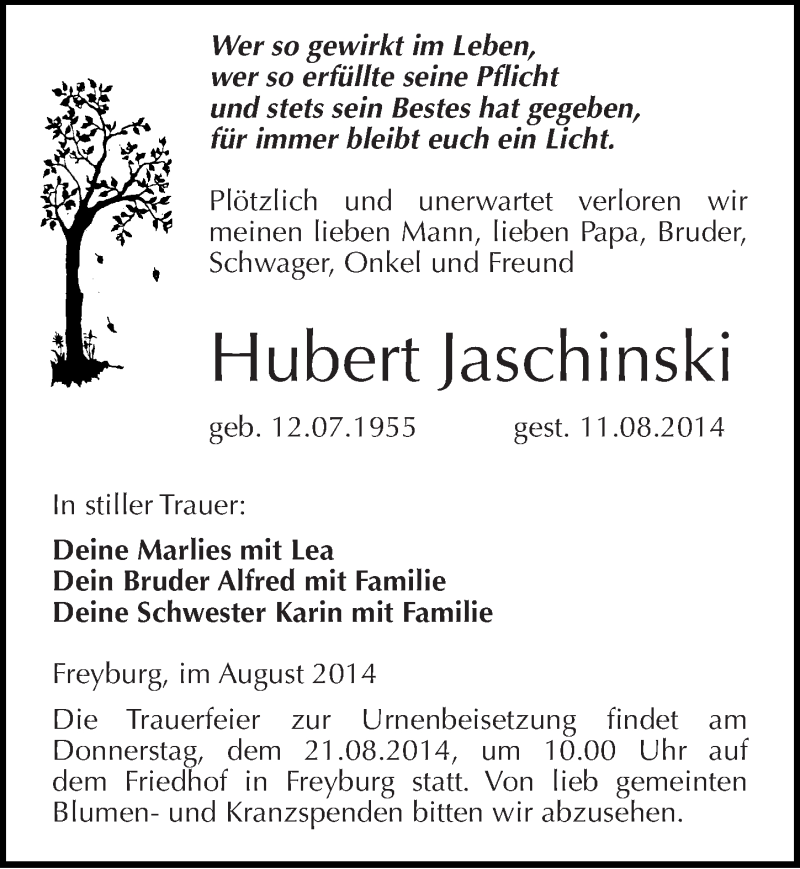 Wer so gewirkt im Leben,
wer so erfüllte seine Pflicht
und stets sein Bestes hat gegeben,
für immer bleibt euch ein Licht.

Plötzlich und unerwartet verloren wir meinen lieben Mann, lieben Papa, Bruder, Schwager, Onkel und Freund

Hubert Jaschinski

geb. 12.07.1955 gest. 11.08.2014

In stiller Trauer:

Deine Marlies mit Lea
Dein Bruder Alfred mit Familie
Deine Schwester Karin mit Familie

Freyburg, im August 2014

Die Trauerfeier zur Urnenbeisetzung findet am Donnerstag, dem 21.08.2014, um 10.00 Uhr auf dem Friedhof in Freyburg statt. Von lieb gemeinten Blumen- und Kranzspenden bitten wir abzusehen.